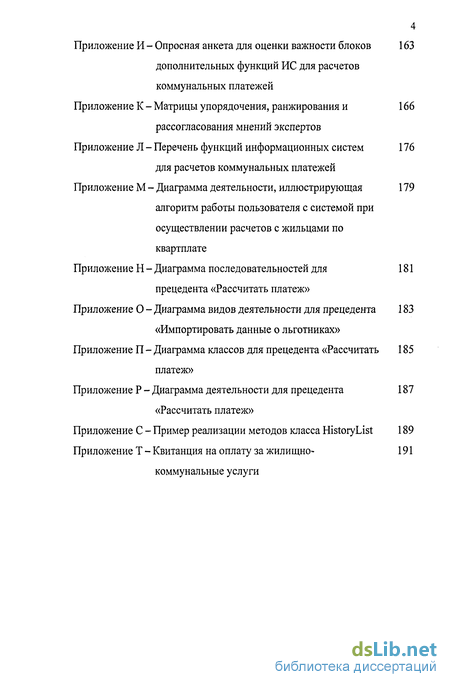 4

Приложение И – Опросная анкета для оценки важности блоков дополнительных функций ИС для расчетов коммунальных платежей 163

Приложение К – Матрицы упорядочения, ранжирования и рассогласования мнений экспертов 166

Приложение Л – Перечень функций информационных систем для расчетов коммунальных платежей 176

Приложение М – Диаграмма деятельности, иллюстрирующая алгоритм работы пользователя с системой при осуществлении расчетов с жильцами по квартплате 179

Приложение Н – Диаграмма последовательностей для прецедента «Рассчитать платеж» 181

Приложение О – Диаграмма видов деятельности для прецедента «Импортировать данные о льготниках» 183

Приложение П – Диаграмма классов для прецедента «Рассчитать платеж» 185

Приложение Р – Диаграмма деятельности для прецедента «Рассчитать платеж» 187

Приложение С – Пример реализации методов класса HistoryList 189

Приложение Т – Квитанция на оплату за жилищно-коммунальные услуги 191

dsLib.net
библиотека диссертаций